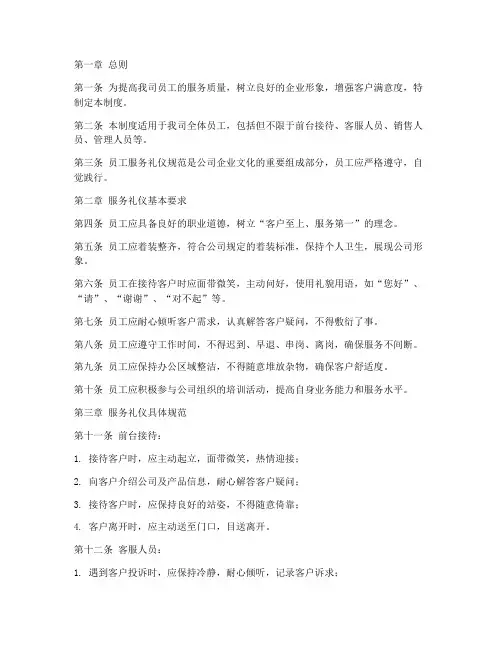 第一章 总则

第一条 为提高我司员工的服务质量，树立良好的企业形象，增强客户满意度，特制定本制度。

第二条 本制度适用于我司全体员工，包括但不限于前台接待、客服人员、销售人员、管理人员等。

第三条 员工服务礼仪规范是公司企业文化的重要组成部分，员工应严格遵守，自觉践行。

第二章 服务礼仪基本要求

第四条 员工应具备良好的职业道德，树立“客户至上、服务第一”的理念。

第五条 员工应着装整齐，符合公司规定的着装标准，保持个人卫生，展现公司形象。

第六条 员工在接待客户时应面带微笑，主动问好，使用礼貌用语，如“您好”、“请”、“谢谢”、“对不起”等。

第七条 员工应耐心倾听客户需求，认真解答客户疑问，不得敷衍了事。

第八条 员工应遵守工作时间，不得迟到、早退、串岗、离岗，确保服务不间断。

第九条 员工应保持办公区域整洁，不得随意堆放杂物，确保客户舒适度。

第十条 员工应积极参与公司组织的培训活动，提高自身业务能力和服务水平。

第三章 服务礼仪具体规范

第十一条 前台接待：

1. 接待客户时，应主动起立，面带微笑，热情迎接；

2. 向客户介绍公司及产品信息，耐心解答客户疑问；

3. 接待客户时，应保持良好的站姿，不得随意倚靠；

4. 客户离开时，应主动送至门口，目送离开。

第十二条 客服人员：

1. 遇到客户投诉时，应保持冷静，耐心倾听，记录客户诉求；